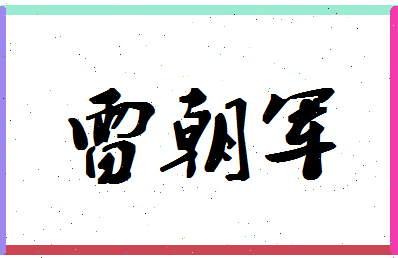 雷朝军